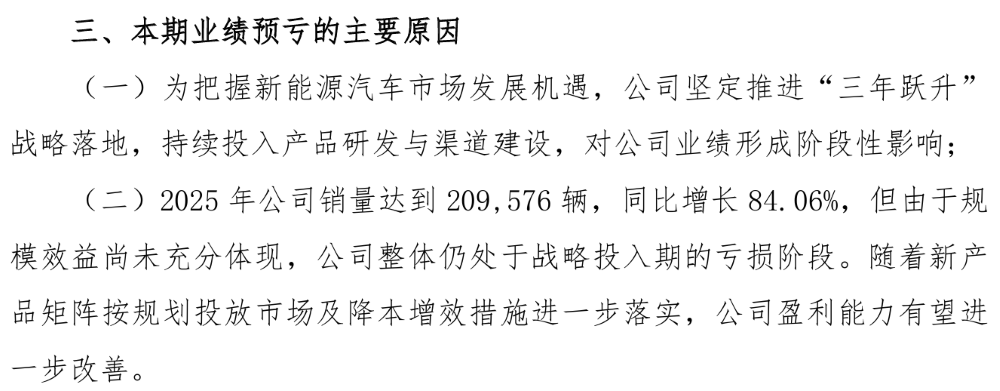 三、本期业绩预亏的主要原因

（一）为把握新能源汽车市场发展机遇，公司坚定推进“三年跃升”战略落地，持续投入产品研发与渠道建设，对公司业绩形成阶段性影响；

（二）2025 年公司销量达到 209,576 辆，同比增长 84.06%，但由于规模效益尚未充分体现，公司整体仍处于战略投入期的亏损阶段。随着新产品矩阵按规划投放市场及降本增效措施进一步落实，公司盈利能力有望进一步改善。